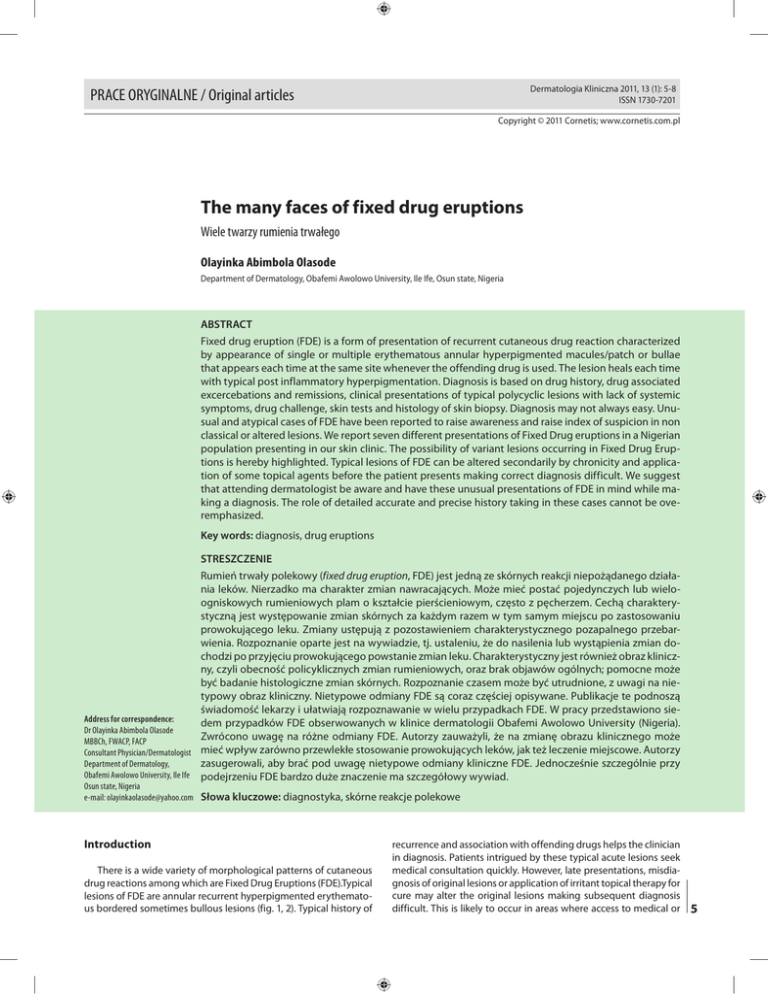 PRACE ORYGINALNE / Original articles

Dermatologia Kliniczna 2011, 13 (1): 5-8
ISSN 1730-7201

Copyright © 2011 Cornetis; www.cornetis.com.pl

The many faces of fixed drug eruptions

Wiele twarzy rumienia trwałego

Olayinka Abimbola Olasode

Department of Dermatology, Obafemi Awolowo University, Ile Ife, Osun state, Nigeria

ABSTRACT

Fixed drug eruption (FDE) is a form of presentation of recurrent cutaneous drug reaction characterized by appearance of single or multiple erythematous annular hyperpigmented macules/patch or bullae that appears each time at the same site whenever the offending drug is used. The lesion heals each time with typical post inflammatory hyperpigmentation. Diagnosis is based on drug history, drug associated excercebations and remissions, clinical presentations of typical polycyclic lesions with lack of systemic symptoms, drug challenge, skin tests and histology of skin biopsy. Diagnosis may not always easy. Unusual and atypical cases of FDE have been reported to raise awareness and raise index of suspicion in non classical or altered lesions. We report seven different presentations of Fixed Drug eruptions in a Nigerian population presenting in our skin clinic. The possibility of variant lesions occurring in Fixed Drug Eruptions is hereby highlighted. Typical lesions of FDE can be altered secondarily by chronicity and application of some topical agents before the patient presents making correct diagnosis difficult. We suggest that attending dermatologist be aware and have these unusual presentations of FDE in mind while making a diagnosis. The role of detailed accurate and precise history taking in these cases cannot be overemphasized.

Key words: diagnosis, drug eruptions

STRESZCZENIE

Rumień trwały polekowy (fixed drug eruption, FDE) jest jedną ze skórnych reakcji niepożądanego działania leków. Nierzadko ma charakter zmian nawracających. Może mieć postać pojedynczych lub wieloogniskowych rumieniowych plam o kształcie pierścieniowym, często z pęcherzem. Cechą charakterystyczną jest występowanie zmian skórnych za każdym razem w tym samym miejscu po zastosowaniu prowokującego leku. Zmiany ustępują z pozostawieniem charakterystycznego pozapalnego przebarwienia. Rozpoznanie oparte jest na wywiadzie, tj. ustaleniu, że do nasilenia lub wystąpienia zmian dochodzi po przyjęciu prowokującego powstanie zmian leku. Charakterystyczny jest również obraz kliniczny, czyli obecność policyklicznych zmian rumieniowych, oraz brak objawów ogólnych; pomocne może być badanie histologiczne zmian skórnych. Rozpoznanie czasem może być utrudnione, z uwagi na nietypowy obraz kliniczny. Nietypowe odmiany FDE są coraz częściej opisywane. Publikacje te podnoszą świadomość lekarzy i ułatwiają rozpoznawanie w wielu przypadkach FDE. W pracy przedstawiono siedem przypadków FDE obserwowanych w klinice dermatologii Obafemi Awolowo University (Nigeria). Zwrócono uwagę na różne odmiany FDE. Autorzy zauważyli, że na zmianę obrazu klinicznego może mieć wpływ zarówno przewlekłe stosowanie prowokujących leków, jak też leczenie miejscowe. Autorzy zasugerowali, aby brać pod uwagę nietypowe odmiany kliniczne FDE. Jednocześnie szczególnie przy podejrzeniu FDE bardzo duże znaczenie ma szczegółowy wywiad.

Słowa kluczowe: diagnostyka, skórne reakcje polekowe

Address for correspondence:
Dr Olayinka Abimbola Olasode
MBBCh, FWACP, FACP
Consultant Physician/Dermatologist
Department of Dermatology,
Obafemi Awolowo University, Ile Ife
Osun state, Nigeria
e-mail: olayinkaolasode@yahoo.com

Introduction

There is a wide variety of morphological patterns of cutaneous drug reactions among which are Fixed Drug Eruptions (FDE).Typical lesions of FDE are annular recurrent hyperpigmented erythematous bordered sometimes bullous lesions (fig. 1, 2). Typical history of recurrence and association with offending drugs helps the clinician in diagnosis. Patients intrigued by these typical acute lesions seek medical consultation quickly. However, late presentations, misdiagnosis of original lesions or application of irritant topical therapy for cure may alter the original lesions making subsequent diagnosis difficult. This is likely to occur in areas where access to medical or

5